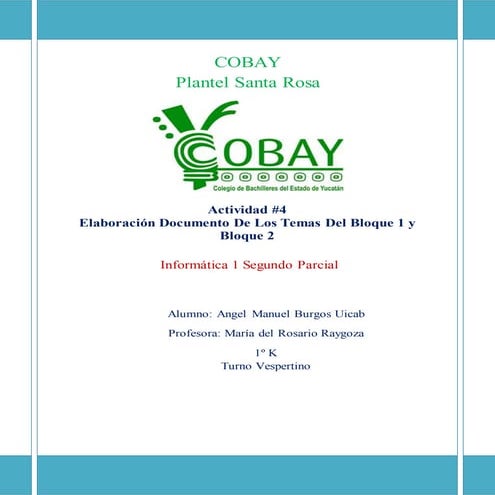 COBAY
Plantel Santa Rosa

COBAY
Colegio de Bachilleres del Estado de Yucatán

Actividad #4
Elaboración Documento De Los Temas Del Bloque 1 y Bloque 2

Informática 1 Segundo Parcial

Alumno: Angel Manuel Burgos Uicab

Profesora: María del Rosario Raygoza

1° K
Turno Vespertino